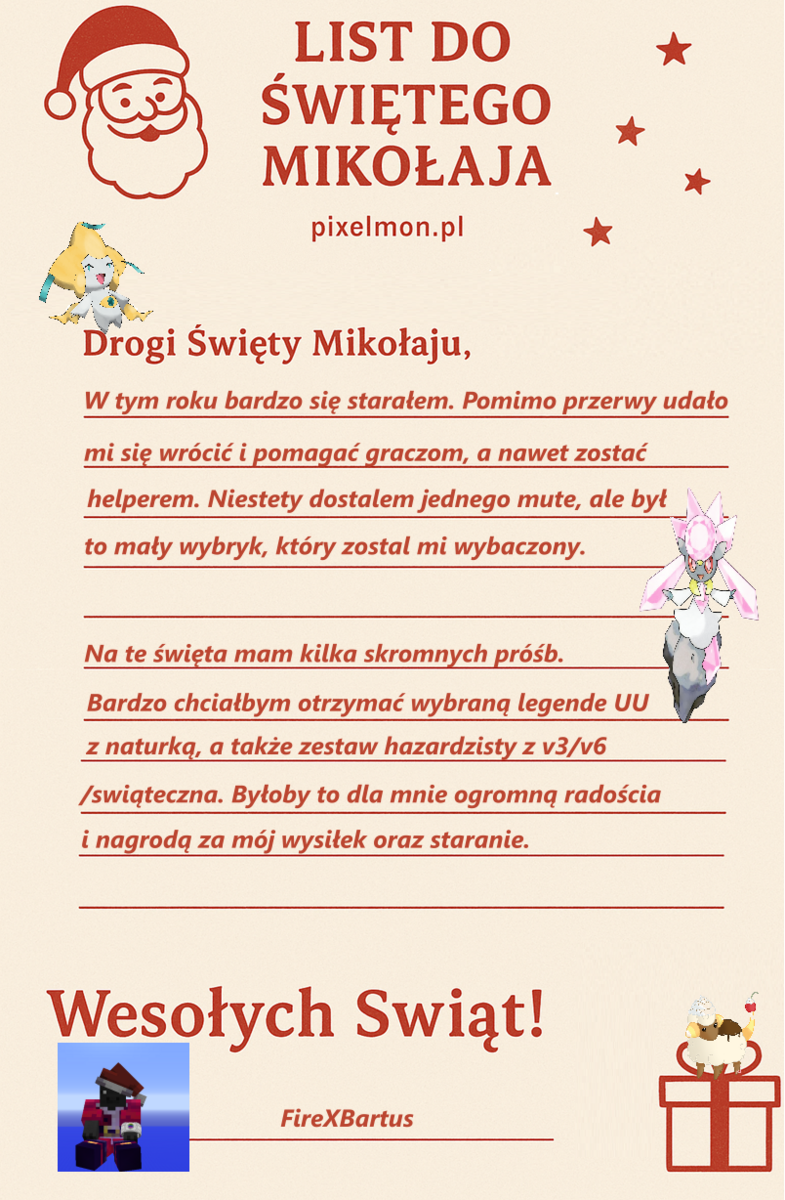 LIST DO ŚWIĘTEGO MIKOŁAJA

pixelmon.pl

Drogi Święty Mikołaju,

W tym roku bardzo się starałem. Pomimo przerwy udało mi się wrócić i pomagać graczom, a nawet zostać helperem. Niestety dostalem jednego mute, ale był to mały wybryk, który zostal mi wybaczony.

Na te święta mam kilka skromnych próśb. Bardzo chciałbym otrzymać wybraną legende UU z naturką, a także zestaw hazardzisty z v3/v6 /swiąteczna. Byłoby to dla mnie ogromną radościa i nagrodą za mój wysiłek oraz staranie.

Wesołych Swiąt!

FireXBartus